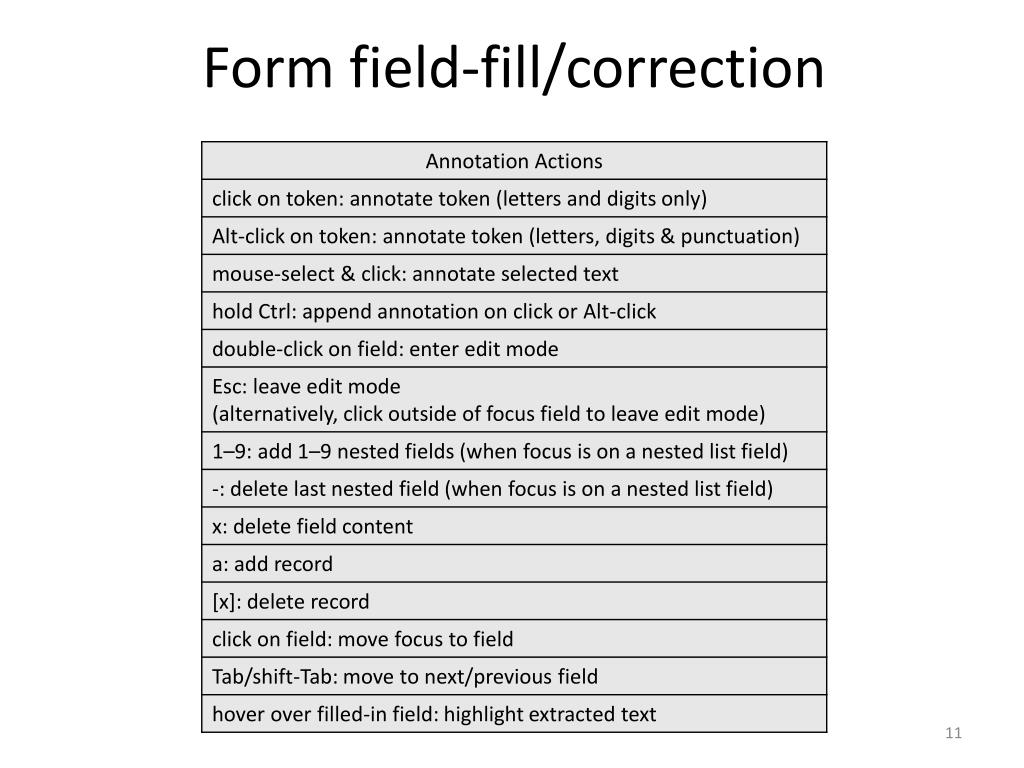 Form field-fill/correction

| Annotation Actions |
|---|
| click on token: annotate token (letters and digits only) |
| Alt-click on token: annotate token (letters, digits & punctuation) |
| mouse-select & click: annotate selected text |
| hold Ctrl: append annotation on click or Alt-click |
| double-click on field: enter edit mode |
| Esc: leave edit mode (alternatively, click outside of focus field to leave edit mode) |
| 1–9: add 1–9 nested fields (when focus is on a nested list field) |
| -: delete last nested field (when focus is on a nested list field) |
| x: delete field content |
| a: add record |
| [x]: delete record |
| click on field: move focus to field |
| Tab/shift-Tab: move to next/previous field |
| hover over filled-in field: highlight extracted text |

11